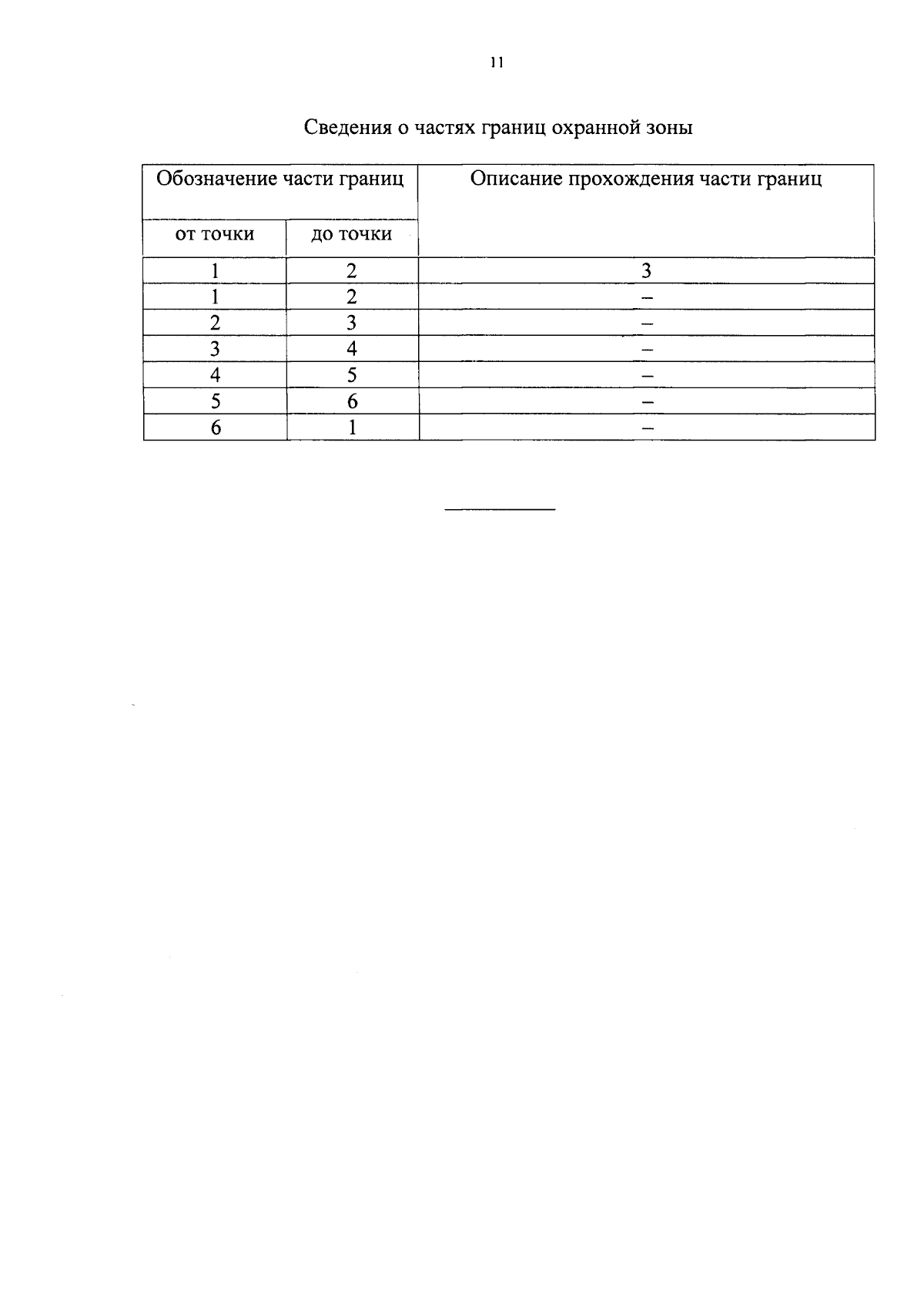 11

Сведения о частях границ охранной зоны

| Обозначение части границ | | Описание прохождения части границ |
|---|---|---|
| от точки | до точки | |
| 1 | 2 | 3 |
| 1 | 2 | – |
| 2 | 3 | – |
| 3 | 4 | – |
| 4 | 5 | – |
| 5 | 6 | – |
| 6 | 1 | – |